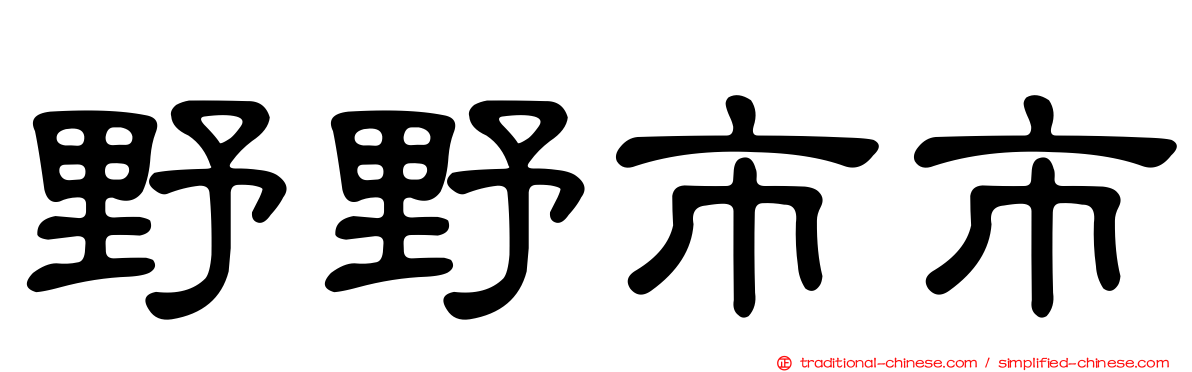 野野市市

traditional-chinese.com / simplified-chinese.com